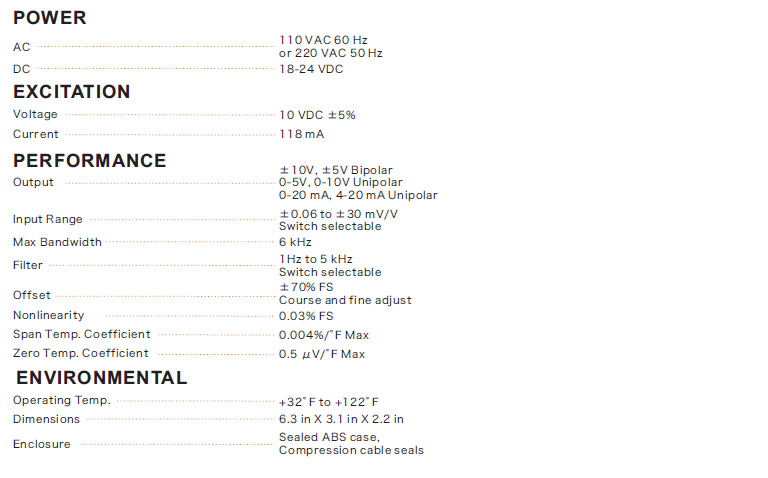 POWER

AC 110 VAC 60 Hz
or 220 VAC 50 Hz

DC 18-24 VDC

EXCITATION

Voltage 10 VDC ±5%

Current 118 mA

PERFORMANCE

Output ±10V, ±5V Bipolar
0-5V, 0-10V Unipolar
0-20 mA, 4-20 mA Unipolar

Input Range ±0.06 to ±30 mV/V
Switch selectable

Max Bandwidth 6 kHz

Filter 1Hz to 5 kHz
Switch selectable

Offset ±70% FS
Course and fine adjust

Nonlinearity 0.03% FS

Span Temp. Coefficient 0.004%/°F Max

Zero Temp. Coefficient 0.5 μV/°F Max

ENVIRONMENTAL

Operating Temp. +32°F to +122°F

Dimensions 6.3 in X 3.1 in X 2.2 in

Enclosure Sealed ABS case,
Compression cable seals